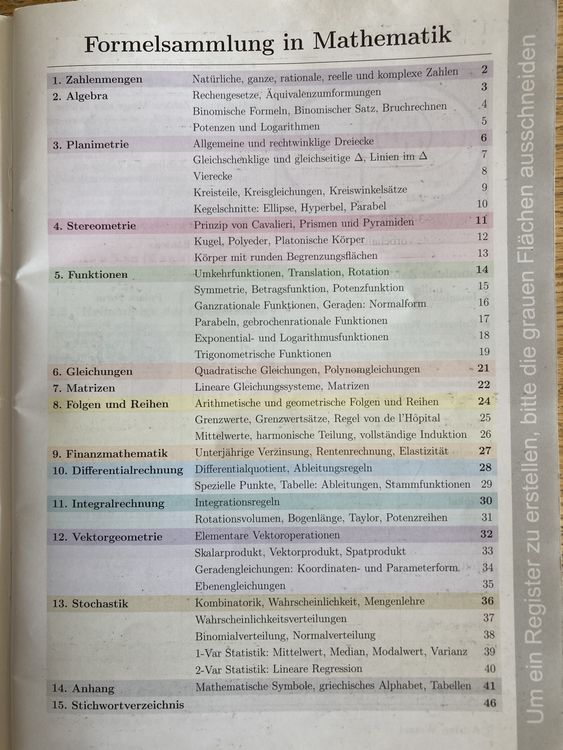 Formelsammlung in Mathematik

| | | |
|---|---|---|
| 1. Zahlenmengen | Natürliche, ganze, rationale, reelle und komplexe Zahlen | 2 |
| 2. Algebra | Rechengesetze, Äquivalenzumformungen | 3 |
| | Binomische Formeln, Binomischer Satz, Bruchrechnen | 4 |
| | Potenzen und Logarithmen | 5 |
| 3. Planimetrie | Allgemeine und rechtwinklige Dreiecke | 6 |
| | Gleichschenklige und gleichseitige $\Delta$, Linien im $\Delta$ | 7 |
| | Vierecke | 8 |
| | Kreisteile, Kreisgleichungen, Kreiswinkelsätze | 9 |
| | Kegelschnitte: Ellipse, Hyperbel, Parabel | 10 |
| 4. Stereometrie | Prinzip von Cavalieri, Prismen und Pyramiden | 11 |
| | Kugel, Polyeder, Platonische Körper | 12 |
| | Körper mit runden Begrenzungsflächen | 13 |
| 5. Funktionen | Umkehrfunktionen, Translation, Rotation | 14 |
| | Symmetrie, Betragsfunktion, Potenzfunktion | 15 |
| | Ganzrationale Funktionen, Geraden: Normalform | 16 |
| | Parabeln, gebrochenrationale Funktionen | 17 |
| | Exponential- und Logarithmusfunktionen | 18 |
| | Trigonometrische Funktionen | 19 |
| 6. Gleichungen | Quadratische Gleichungen, Polynomgleichungen | 21 |
| 7. Matrizen | Lineare Gleichungssysteme, Matrizen | 22 |
| 8. Folgen und Reihen | Arithmetische und geometrische Folgen und Reihen | 24 |
| | Grenzwerte, Grenzwertsätze, Regel von de l'Hôpital | 25 |
| | Mittelwerte, harmonische Teilung, vollständige Induktion | 26 |
| 9. Finanzmathematik | Unterjährige Verzinsung, Rentenrechnung, Elastizität | 27 |
| 10. Differentialrechnung | Differentialquotient, Ableitungsregeln | 28 |
| | Spezielle Punkte, Tabelle: Ableitungen, Stammfunktionen | 29 |
| 11. Integralrechnung | Integrationsregeln | 30 |
| | Rotationsvolumen, Bogenlänge, Taylor, Potenzreihen | 31 |
| 12. Vektorgeometrie | Elementare Vektoroperationen | 32 |
| | Skalarprodukt, Vektorprodukt, Spatprodukt | 33 |
| | Geradengleichungen: Koordinaten- und Parameterform | 34 |
| | Ebenengleichungen | 35 |
| 13. Stochastik | Kombinatorik, Wahrscheinlichkeit, Mengenlehre | 36 |
| | Wahrscheinlichkeitsverteilungen | 37 |
| | Binomialverteilung, Normalverteilung | 38 |
| | 1-Var Statistik: Mittelwert, Median, Modalwert, Varianz | 39 |
| | 2-Var Statistik: Lineare Regression | 40 |
| 14. Anhang | Mathematische Symbole, griechisches Alphabet, Tabellen | 41 |
| 15. Stichwortverzeichnis | | 46 |

Um ein Register zu erstellen, bitte die grauen Flächen ausschneiden